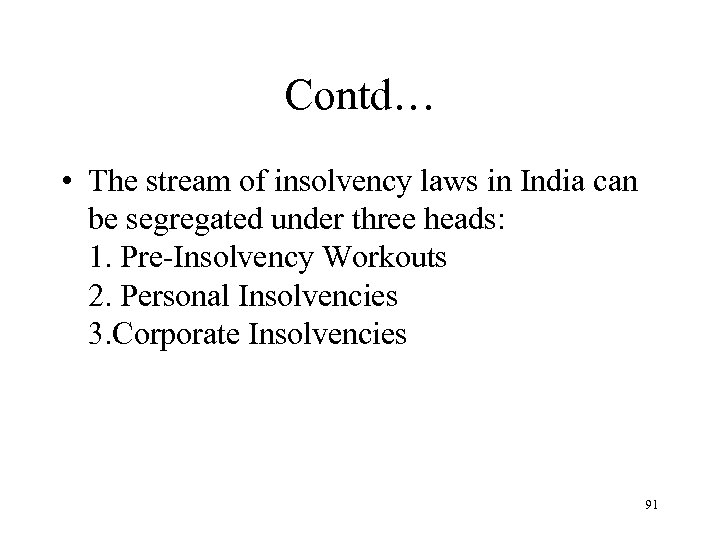 Contd…

• The stream of insolvency laws in India can be segregated under three heads:
1. Pre-Insolvency Workouts
2. Personal Insolvencies
3.Corporate Insolvencies

91